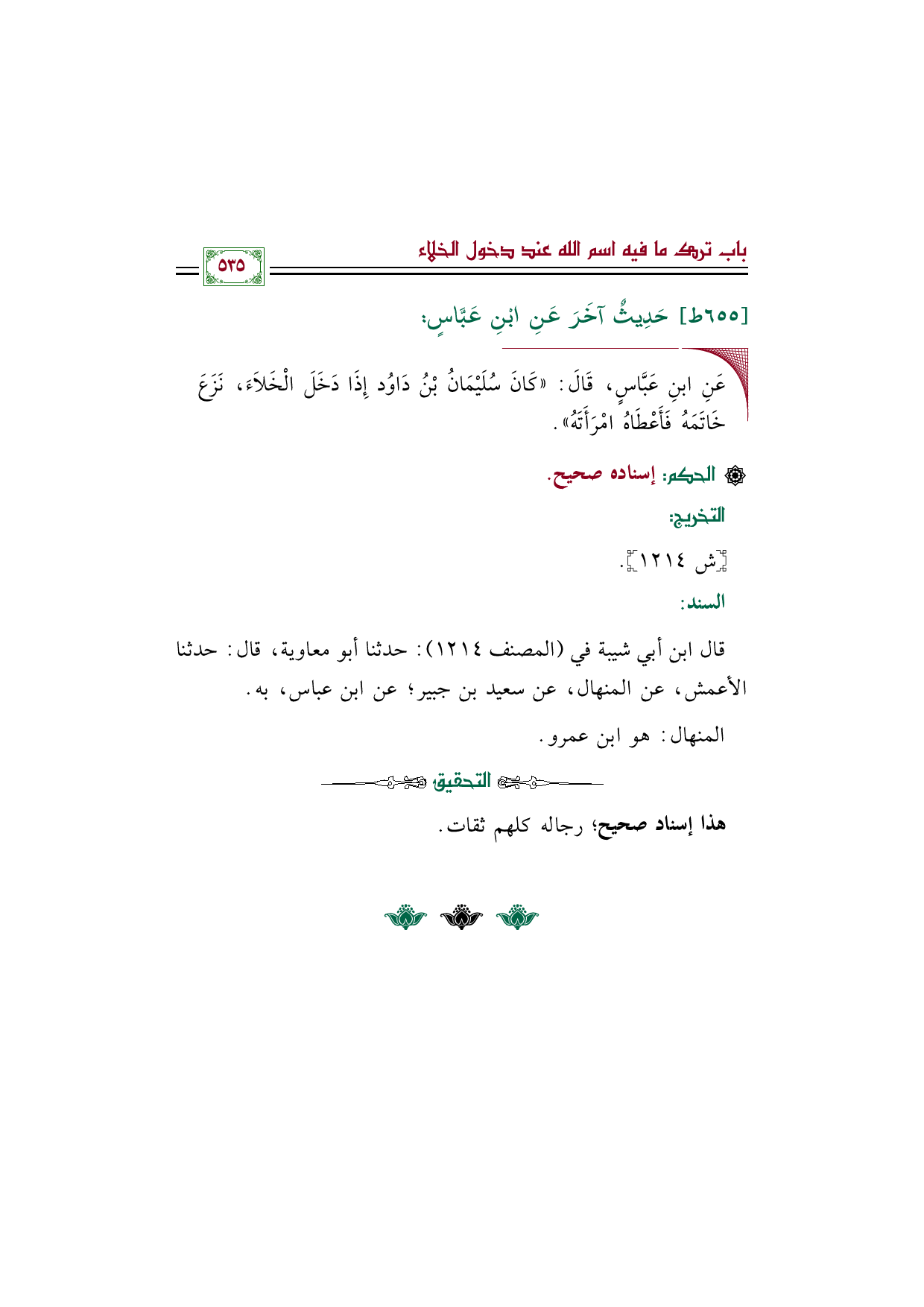 باب ترك ما فيه اسم الله عند دخول الخلاء

٥٣٥

[٦٥٥ط] حَدِيثٌ آخَرَ عَنِ ابْنِ عَبَّاسٍ:

عَنِ ابنِ عَبَّاسٍ، قَالَ: «كَانَ سُلَيْمَانُ بْنُ دَاوُد إِذَا دَخَلَ الْخَلَاءَ، نَزَعَ خَاتَمَهُ فَأَعْطَاهُ امْرَأَتَهُ».

الحكم: إسناده صحيح.

التخريج:

[ش ١٢١٤].

السند:

قال ابن أبي شيبة في (المصنف ١٢١٤): حدثنا أبو معاوية، قال: حدثنا الأعمش، عن المنهال، عن سعيد بن جبير؛ عن ابن عباس، به.

المنهال: هو ابن عمرو.

التحقيق

هذا إسناد صحيح؛ رجاله كلهم ثقات.